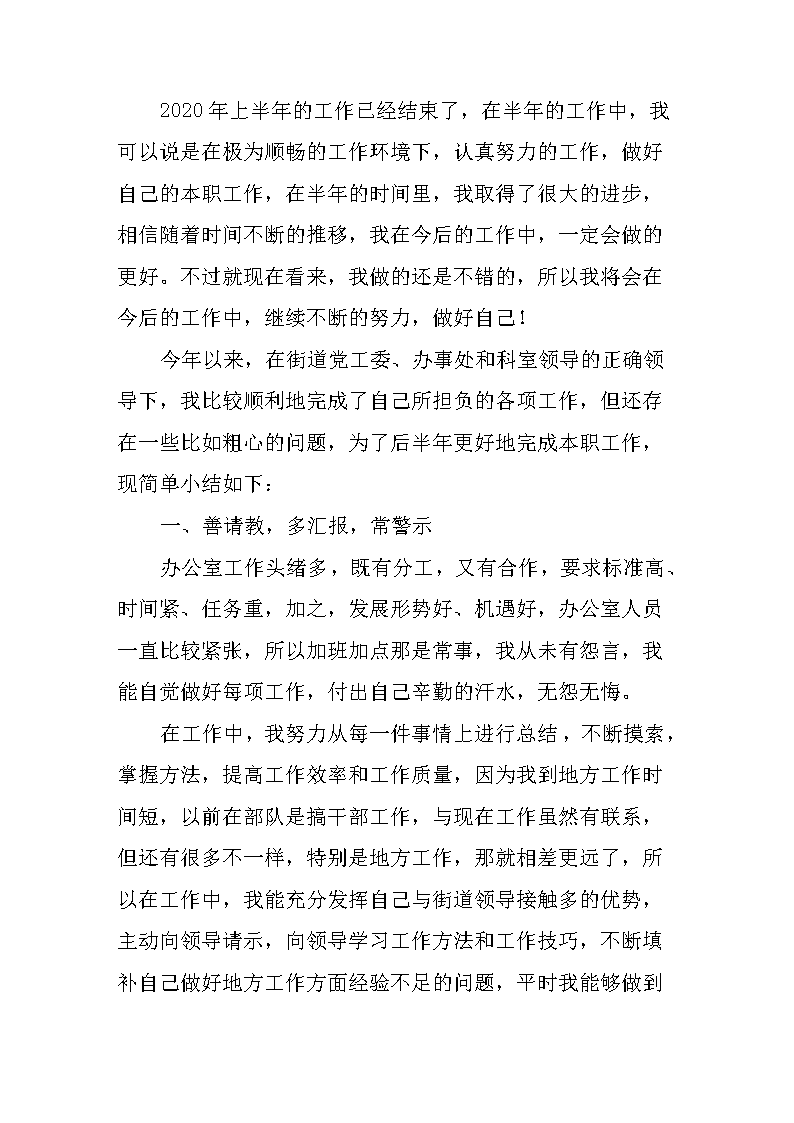 2020年上半年的工作已经结束了，在半年的工作中，我可以说是在极为顺畅的工作环境下，认真努力的工作，做好自己的本职工作，在半年的时间里，我取得了很大的进步，相信随着时间不断的推移，我在今后的工作中，一定会做的更好。不过就现在看来，我做的还是不错的，所以我将会在今后的工作中，继续不断的努力，做好自己！

今年以来，在街道党工委、办事处和科室领导的正确领导下，我比较顺利地完成了自己所担负的各项工作，但还存在一些比如粗心的问题，为了后半年更好地完成本职工作，现简单小结如下：

一、善请教，多汇报，常警示

办公室工作头绪多，既有分工，又有合作，要求标准高、时间紧、任务重，加之，发展形势好、机遇好，办公室人员一直比较紧张，所以加班加点那是常事，我从未有怨言，我能自觉做好每项工作，付出自己辛勤的汗水，无怨无悔。

在工作中，我努力从每一件事情上进行总结，不断摸索，掌握方法，提高工作效率和工作质量，因为我到地方工作时间短，以前在部队是搞干部工作，与现在工作虽然有联系，但还有很多不一样，特别是地方工作，那就相差更远了，所以在工作中，我能充分发挥自己与街道领导接触多的优势，主动向领导请示，向领导学习工作方法和工作技巧，不断填补自己做好地方工作方面经验不足的问题，平时我能够做到